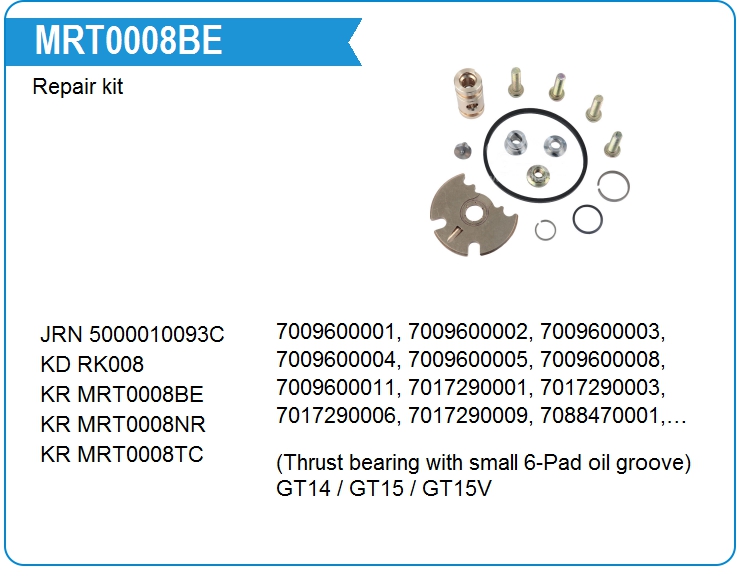 MRT0008BE

Repair kit

JRN 5000010093C
KD RK008
KR MRT0008BE
KR MRT0008NR
KR MRT0008TC

7009600001, 7009600002, 7009600003, 7009600004, 7009600005, 7009600008, 7009600011, 7017290001, 7017290003, 7017290006, 7017290009, 7088470001,…

(Thrust bearing with small 6-Pad oil groove)
GT14 / GT15 / GT15V